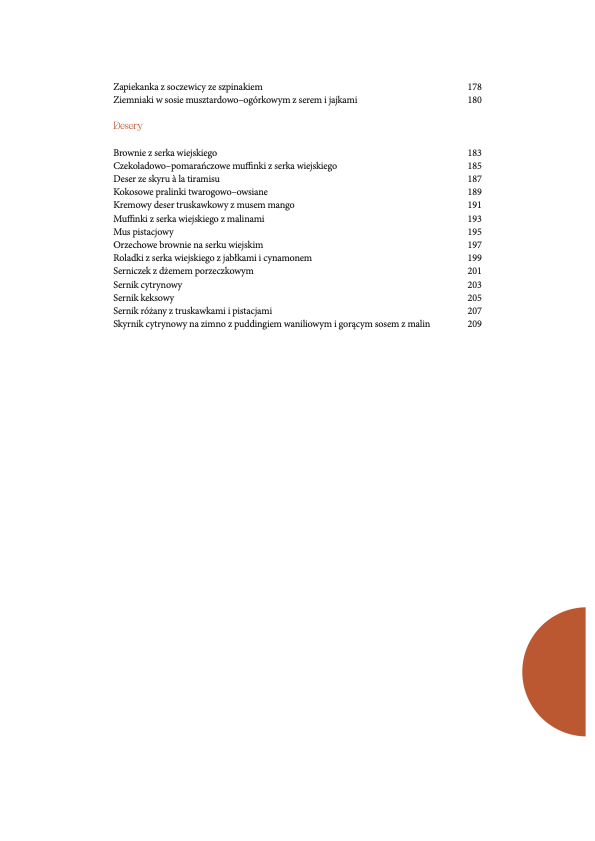 Zapiekanka z soczewicy ze szpinakiem 178
Ziemniaki w sosie musztardowo–ogórkowym z serem i jajkami 180

Desery

Brownie z serka wiejskiego 183
Czekoladowo–pomarańczowe muffinki z serka wiejskiego 185
Deser ze skyru à la tiramisu 187
Kokosowe pralinki twarogowo–owsiane 189
Kremowy deser truskawkowy z musem mango 191
Muffinki z serka wiejskiego z malinami 193
Mus pistacjowy 195
Orzechowe brownie na serku wiejskim 197
Roladki z serka wiejskiego z jabłkami i cynamonem 199
Serniczek z dżemem porzeczkowym 201
Sernik cytrynowy 203
Sernik keksowy 205
Sernik różany z truskawkami i pistacjami 207
Skyrnik cytrynowy na zimno z puddingiem waniliowym i gorącym sosem z malin 209